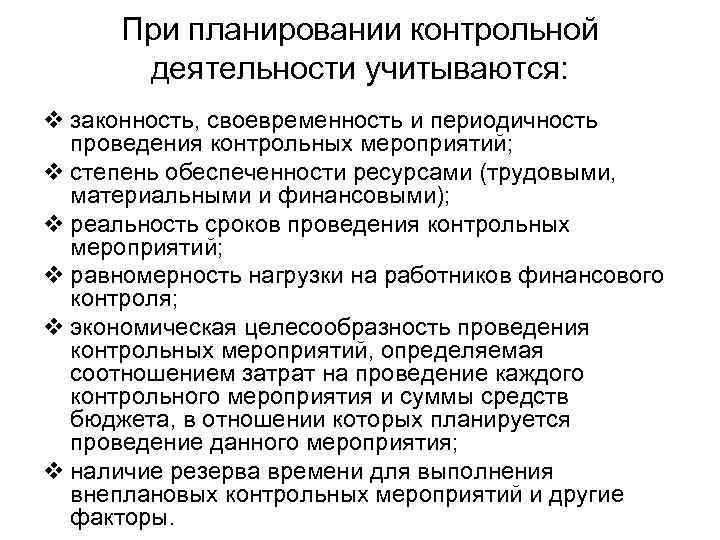 При планировании контрольной деятельности учитываются:

❖ законность, своевременность и периодичность проведения контрольных мероприятий;
❖ степень обеспеченности ресурсами (трудовыми, материальными и финансовыми);
❖ реальность сроков проведения контрольных мероприятий;
❖ равномерность нагрузки на работников финансового контроля;
❖ экономическая целесообразность проведения контрольных мероприятий, определяемая соотношением затрат на проведение каждого контрольного мероприятия и суммы средств бюджета, в отношении которых планируется проведение данного мероприятия;
❖ наличие резерва времени для выполнения внеплановых контрольных мероприятий и другие факторы.